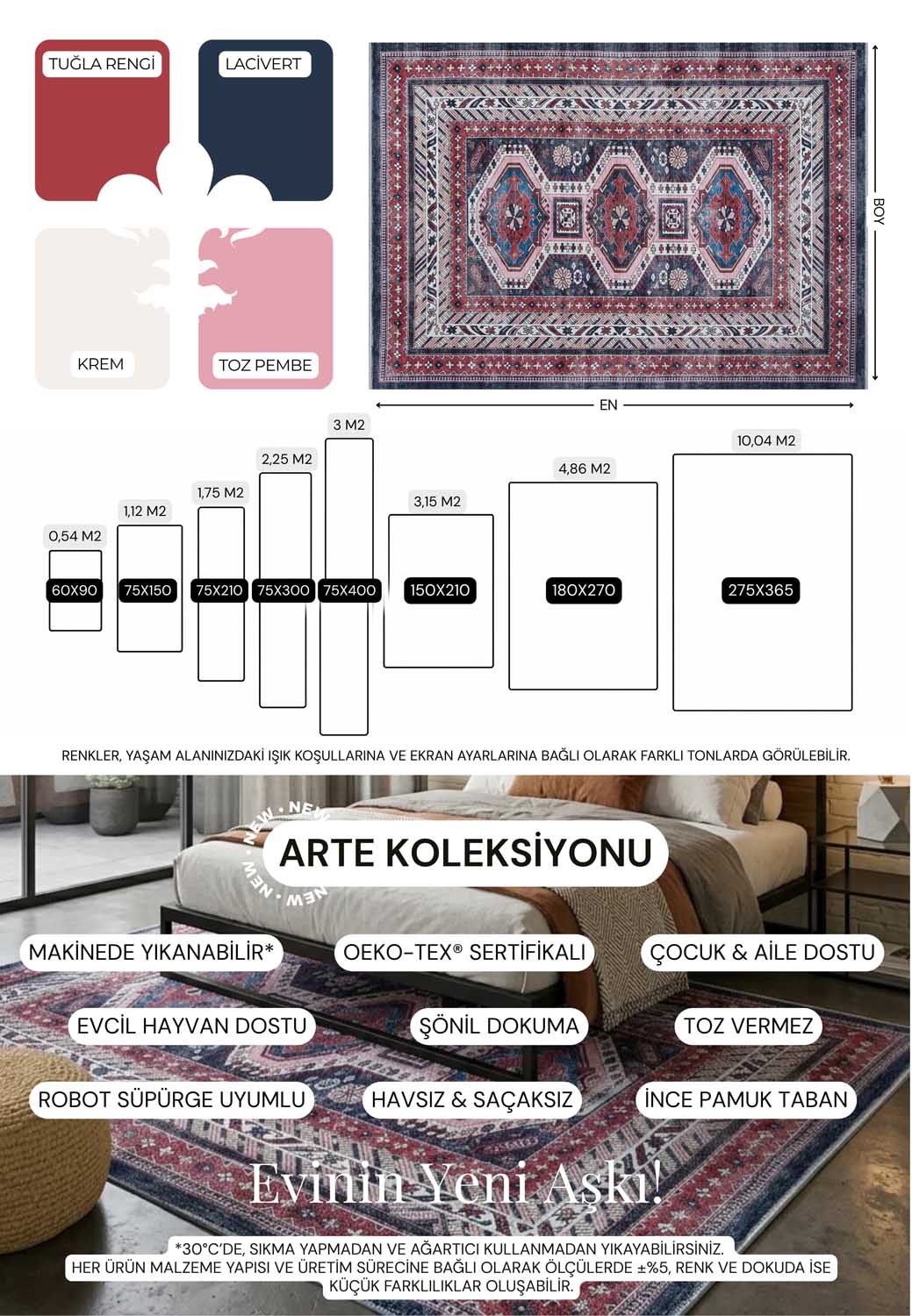 TUĞLA RENGİ

LACİVERT

KREM

TOZ PEMBE

BOY

EN

0,54 M2
60X90

1,12 M2
75X150

1,75 M2
75X210

2,25 M2
75X300

3 M2
75X400

3,15 M2
150X210

4,86 M2
180X270

10,04 M2
275X365

RENKLER, YAŞAM ALANINIZDAKİ IŞIK KOŞULLARINA VE EKRAN AYARLARINA BAĞLI OLARAK FARKLI TONLARDA GÖRÜLEBİLİR.

NEW • NEW • NEW • NEW

ARTE KOLEKSİYONU

MAKİNEDE YIKANABİLİR*

OEKO-TEX® SERTİFİKALI

ÇOCUK & AİLE DOSTU

EVCİL HAYVAN DOSTU

ŞÖNİL DOKUMA

TOZ VERMEZ

ROBOT SÜPÜRGE UYUMLU

HAVSIZ & SAÇAKSIZ

İNCE PAMUK TABAN

Evinin Yeni Aşkı!

*30°C'DE, SIKMA YAPMADAN VE AĞARTICI KULLANMADAN YIKAYABİLİRSİNİZ.
HER ÜRÜN MALZEME YAPISI VE ÜRETİM SÜRECİNE BAĞLI OLARAK ÖLÇÜLERDE ±%5, RENK VE DOKUDA İSE KÜÇÜK FARKLILIKLAR OLUŞABİLİR.